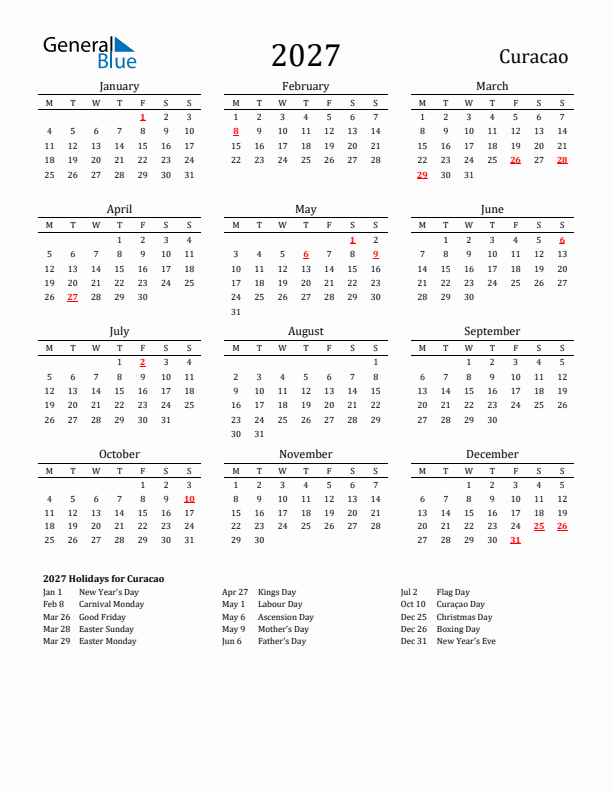 General Blue

2027

Curacao

January

| M | T | W | T | F | S | S |
|---|---|---|---|---|---|---|
| | | | | 1 | 2 | 3 |
| 4 | 5 | 6 | 7 | 8 | 9 | 10 |
| 11 | 12 | 13 | 14 | 15 | 16 | 17 |
| 18 | 19 | 20 | 21 | 22 | 23 | 24 |
| 25 | 26 | 27 | 28 | 29 | 30 | 31 |

February

| M | T | W | T | F | S | S |
|---|---|---|---|---|---|---|
| 1 | 2 | 3 | 4 | 5 | 6 | 7 |
| 8 | 9 | 10 | 11 | 12 | 13 | 14 |
| 15 | 16 | 17 | 18 | 19 | 20 | 21 |
| 22 | 23 | 24 | 25 | 26 | 27 | 28 |

March

| M | T | W | T | F | S | S |
|---|---|---|---|---|---|---|
| 1 | 2 | 3 | 4 | 5 | 6 | 7 |
| 8 | 9 | 10 | 11 | 12 | 13 | 14 |
| 15 | 16 | 17 | 18 | 19 | 20 | 21 |
| 22 | 23 | 24 | 25 | 26 | 27 | 28 |
| 29 | 30 | 31 | | | | |

April

| M | T | W | T | F | S | S |
|---|---|---|---|---|---|---|
| | | | 1 | 2 | 3 | 4 |
| 5 | 6 | 7 | 8 | 9 | 10 | 11 |
| 12 | 13 | 14 | 15 | 16 | 17 | 18 |
| 19 | 20 | 21 | 22 | 23 | 24 | 25 |
| 26 | 27 | 28 | 29 | 30 | | |

May

| M | T | W | T | F | S | S |
|---|---|---|---|---|---|---|
| | | | | | 1 | 2 |
| 3 | 4 | 5 | 6 | 7 | 8 | 9 |
| 10 | 11 | 12 | 13 | 14 | 15 | 16 |
| 17 | 18 | 19 | 20 | 21 | 22 | 23 |
| 24 | 25 | 26 | 27 | 28 | 29 | 30 |
| 31 | | | | | | |

June

| M | T | W | T | F | S | S |
|---|---|---|---|---|---|---|
| | 1 | 2 | 3 | 4 | 5 | 6 |
| 7 | 8 | 9 | 10 | 11 | 12 | 13 |
| 14 | 15 | 16 | 17 | 18 | 19 | 20 |
| 21 | 22 | 23 | 24 | 25 | 26 | 27 |
| 28 | 29 | 30 | | | | |

July

| M | T | W | T | F | S | S |
|---|---|---|---|---|---|---|
| | | | 1 | 2 | 3 | 4 |
| 5 | 6 | 7 | 8 | 9 | 10 | 11 |
| 12 | 13 | 14 | 15 | 16 | 17 | 18 |
| 19 | 20 | 21 | 22 | 23 | 24 | 25 |
| 26 | 27 | 28 | 29 | 30 | 31 | |

August

| M | T | W | T | F | S | S |
|---|---|---|---|---|---|---|
| | | | | | | 1 |
| 2 | 3 | 4 | 5 | 6 | 7 | 8 |
| 9 | 10 | 11 | 12 | 13 | 14 | 15 |
| 16 | 17 | 18 | 19 | 20 | 21 | 22 |
| 23 | 24 | 25 | 26 | 27 | 28 | 29 |
| 30 | 31 | | | | | |

September

| M | T | W | T | F | S | S |
|---|---|---|---|---|---|---|
| | | 1 | 2 | 3 | 4 | 5 |
| 6 | 7 | 8 | 9 | 10 | 11 | 12 |
| 13 | 14 | 15 | 16 | 17 | 18 | 19 |
| 20 | 21 | 22 | 23 | 24 | 25 | 26 |
| 27 | 28 | 29 | 30 | | | |

October

| M | T | W | T | F | S | S |
|---|---|---|---|---|---|---|
| | | | | 1 | 2 | 3 |
| 4 | 5 | 6 | 7 | 8 | 9 | 10 |
| 11 | 12 | 13 | 14 | 15 | 16 | 17 |
| 18 | 19 | 20 | 21 | 22 | 23 | 24 |
| 25 | 26 | 27 | 28 | 29 | 30 | 31 |

November

| M | T | W | T | F | S | S |
|---|---|---|---|---|---|---|
| 1 | 2 | 3 | 4 | 5 | 6 | 7 |
| 8 | 9 | 10 | 11 | 12 | 13 | 14 |
| 15 | 16 | 17 | 18 | 19 | 20 | 21 |
| 22 | 23 | 24 | 25 | 26 | 27 | 28 |
| 29 | 30 | | | | | |

December

| M | T | W | T | F | S | S |
|---|---|---|---|---|---|---|
| | | 1 | 2 | 3 | 4 | 5 |
| 6 | 7 | 8 | 9 | 10 | 11 | 12 |
| 13 | 14 | 15 | 16 | 17 | 18 | 19 |
| 20 | 21 | 22 | 23 | 24 | 25 | 26 |
| 27 | 28 | 29 | 30 | 31 | | |

2027 Holidays for Curacao
Jan 1 New Year's Day
Feb 8 Carnival Monday
Mar 26 Good Friday
Mar 28 Easter Sunday
Mar 29 Easter Monday

Apr 27 Kings Day
May 1 Labour Day
May 6 Ascension Day
May 9 Mother's Day
Jun 6 Father's Day

Jul 2 Flag Day
Oct 10 Curaçao Day
Dec 25 Christmas Day
Dec 26 Boxing Day
Dec 31 New Year's Eve